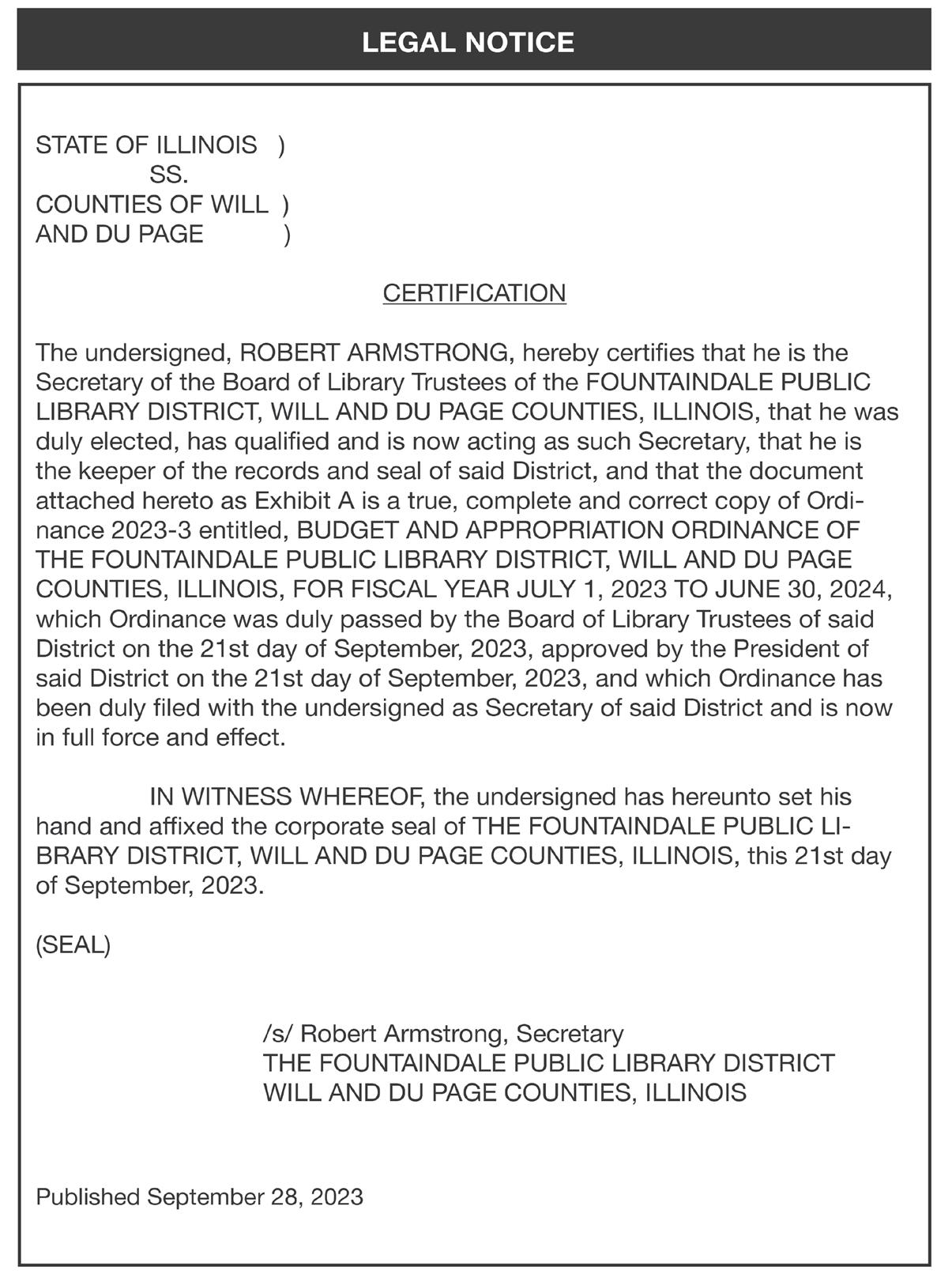 LEGAL NOTICE

STATE OF ILLINOIS )
SS.
COUNTIES OF WILL )
AND DU PAGE )

CERTIFICATION

The undersigned, ROBERT ARMSTRONG, hereby certifies that he is the Secretary of the Board of Library Trustees of the FOUNTAINDALE PUBLIC LIBRARY DISTRICT, WILL AND DU PAGE COUNTIES, ILLINOIS, that he was duly elected, has qualified and is now acting as such Secretary, that he is the keeper of the records and seal of said District, and that the document attached hereto as Exhibit A is a true, complete and correct copy of Ordinance 2023-3 entitled, BUDGET AND APPROPRIATION ORDINANCE OF THE FOUNTAINDALE PUBLIC LIBRARY DISTRICT, WILL AND DU PAGE COUNTIES, ILLINOIS, FOR FISCAL YEAR JULY 1, 2023 TO JUNE 30, 2024, which Ordinance was duly passed by the Board of Library Trustees of said District on the 21st day of September, 2023, approved by the President of said District on the 21st day of September, 2023, and which Ordinance has been duly filed with the undersigned as Secretary of said District and is now in full force and effect.

IN WITNESS WHEREOF, the undersigned has hereunto set his hand and affixed the corporate seal of THE FOUNTAINDALE PUBLIC LIBRARY DISTRICT, WILL AND DU PAGE COUNTIES, ILLINOIS, this 21st day of September, 2023.

(SEAL)

/s/ Robert Armstrong, Secretary
THE FOUNTAINDALE PUBLIC LIBRARY DISTRICT
WILL AND DU PAGE COUNTIES, ILLINOIS

Published September 28, 2023